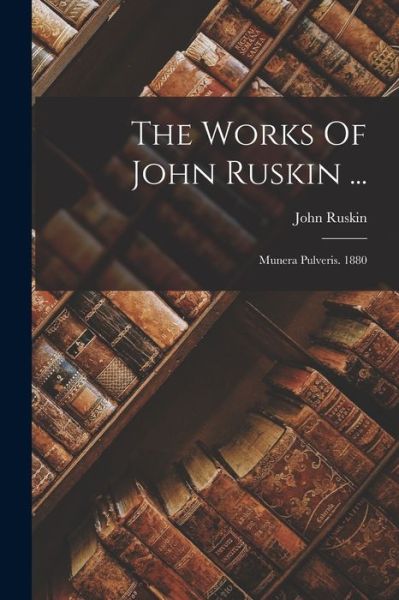 The Works Of John Ruskin ...

John Ruskin

Munera Pulveris. 1880